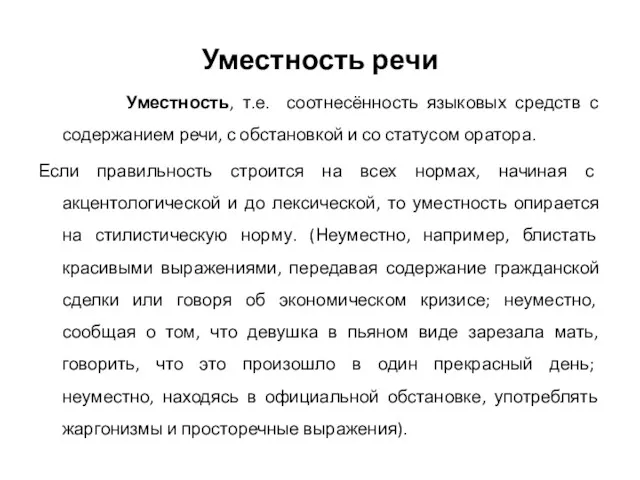 Уместность речи

Уместность, т.е. соотнесённость языковых средств с содержанием речи, с обстановкой и со статусом оратора.

Если правильность строится на всех нормах, начиная с акцентологической и до лексической, то уместность опирается на стилистическую норму. (Неуместно, например, блистать красивыми выражениями, передавая содержание гражданской сделки или говоря об экономическом кризисе; неуместно, сообщая о том, что девушка в пьяном виде зарезала мать, говорить, что это произошло в один прекрасный день; неуместно, находясь в официальной обстановке, употреблять жаргонизмы и просторечные выражения).